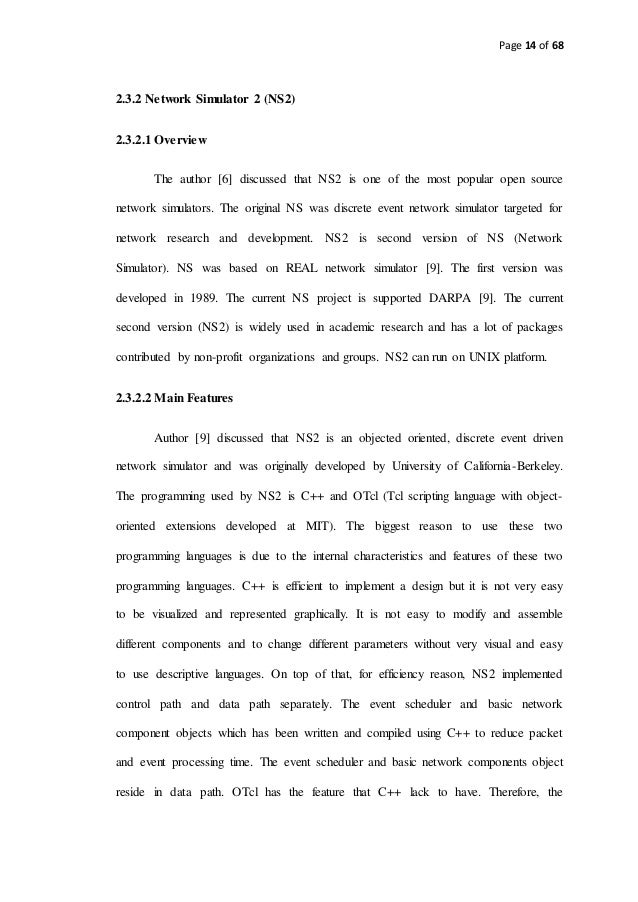 Page 14 of 68

2.3.2 Network Simulator 2 (NS2)

2.3.2.1 Overview

The author [6] discussed that NS2 is one of the most popular open source network simulators. The original NS was discrete event network simulator targeted for network research and development. NS2 is second version of NS (Network Simulator). NS was based on REAL network simulator [9]. The first version was developed in 1989. The current NS project is supported DARPA [9]. The current second version (NS2) is widely used in academic research and has a lot of packages contributed by non-profit organizations and groups. NS2 can run on UNIX platform.

2.3.2.2 Main Features

Author [9] discussed that NS2 is an objected oriented, discrete event driven network simulator and was originally developed by University of California-Berkeley. The programming used by NS2 is C++ and OTcl (Tcl scripting language with object-oriented extensions developed at MIT). The biggest reason to use these two programming languages is due to the internal characteristics and features of these two programming languages. C++ is efficient to implement a design but it is not very easy to be visualized and represented graphically. It is not easy to modify and assemble different components and to change different parameters without very visual and easy to use descriptive languages. On top of that, for efficiency reason, NS2 implemented control path and data path separately. The event scheduler and basic network component objects which has been written and compiled using C++ to reduce packet and event processing time. The event scheduler and basic network components object reside in data path. OTcl has the feature that C++ lack to have. Therefore, the